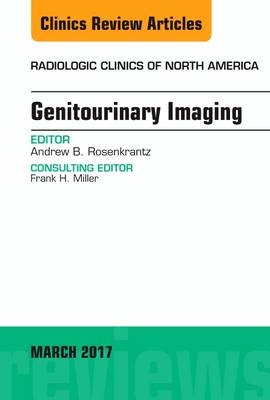 Clinics Review Articles

RADIOLOGIC CLINICS OF NORTH AMERICA

Genitourinary Imaging

EDITOR
Andrew B. Rosenkrantz

CONSULTING EDITOR
Frank H. Miller

MARCH 2017

reviews